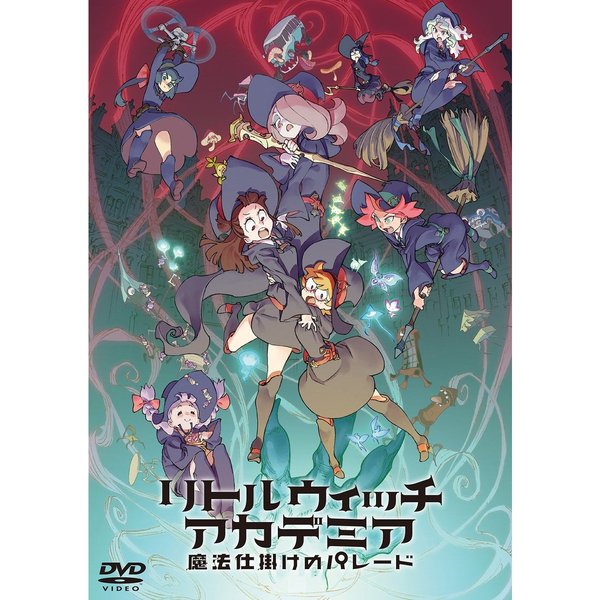 リトルウィッチ
アカデミア
魔法仕掛けのパレード

DVD
VIDEO